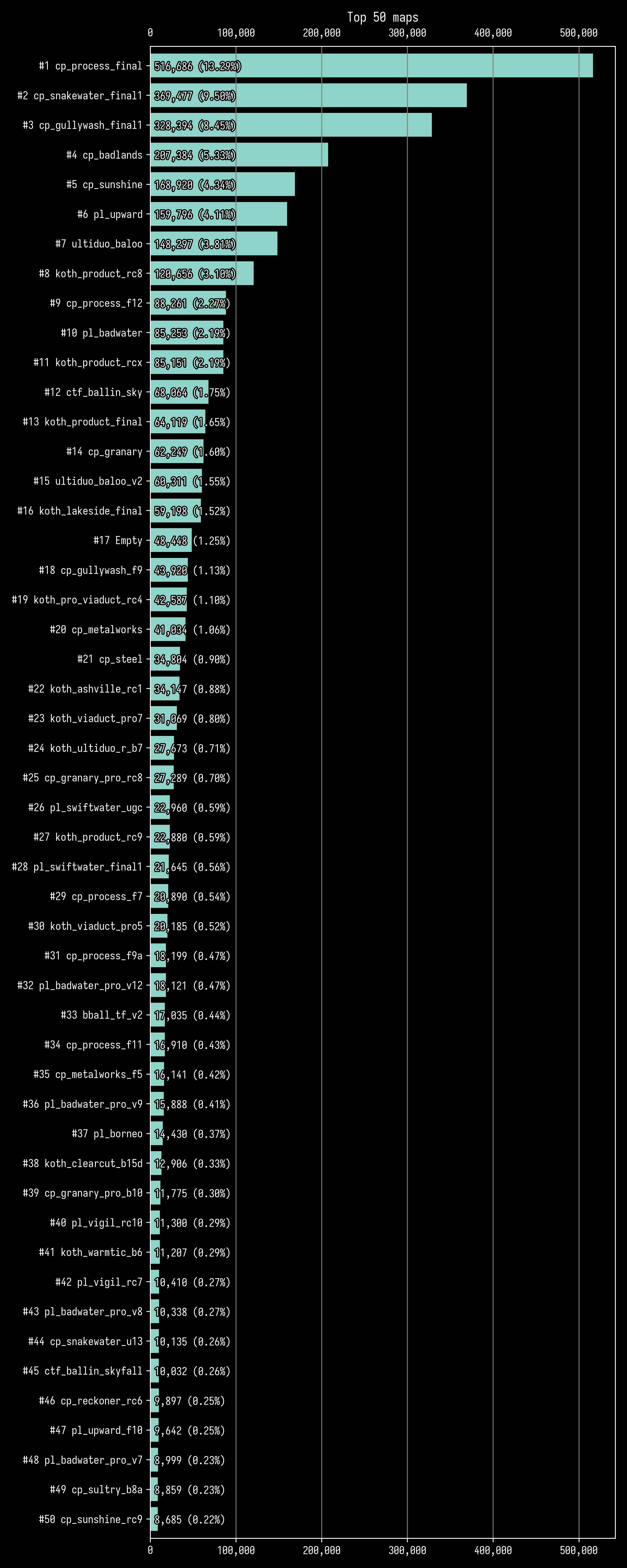 Top 50 maps

0 100,000 200,000 300,000 400,000 500,000

#1 cp_process_final 516,686 (13.29%)
#2 cp_snakewater_final1 369,477 (9.50%)
#3 cp_gullywash_final1 328,394 (8.45%)
#4 cp_badlands 207,384 (5.33%)
#5 cp_sunshine 168,920 (4.34%)
#6 pl_upward 159,796 (4.11%)
#7 ultiduo_baloo 148,297 (3.81%)
#8 koth_product_rc8 120,656 (3.10%)
#9 cp_process_f12 88,261 (2.27%)
#10 pl_badwater 85,253 (2.19%)
#11 koth_product_rcx 85,151 (2.19%)
#12 ctf_ballin_sky 68,064 (1.75%)
#13 koth_product_final 64,119 (1.65%)
#14 cp_granary 62,249 (1.60%)
#15 ultiduo_baloo_v2 60,311 (1.55%)
#16 koth_lakeside_final 59,198 (1.52%)
#17 Empty 48,448 (1.25%)
#18 cp_gullywash_f9 43,920 (1.13%)
#19 koth_pro_viaduct_rc4 42,587 (1.10%)
#20 cp_metalworks 41,034 (1.06%)
#21 cp_steel 34,804 (0.90%)
#22 koth_ashville_rc1 34,147 (0.88%)
#23 koth_viaduct_pro7 31,069 (0.80%)
#24 koth_ultiduo_r_b7 27,673 (0.71%)
#25 cp_granary_pro_rc8 27,289 (0.70%)
#26 pl_swiftwater_ugc 22,960 (0.59%)
#27 koth_product_rc9 22,880 (0.59%)
#28 pl_swiftwater_final1 21,645 (0.56%)
#29 cp_process_f7 20,890 (0.54%)
#30 koth_viaduct_pro5 20,185 (0.52%)
#31 cp_process_f9a 18,199 (0.47%)
#32 pl_badwater_pro_v12 18,121 (0.47%)
#33 bball_tf_v2 17,035 (0.44%)
#34 cp_process_f11 16,910 (0.43%)
#35 cp_metalworks_f5 16,141 (0.42%)
#36 pl_badwater_pro_v9 15,888 (0.41%)
#37 pl_borneo 14,430 (0.37%)
#38 koth_clearcut_b15d 12,906 (0.33%)
#39 cp_granary_pro_b10 11,775 (0.30%)
#40 pl_vigil_rc10 11,300 (0.29%)
#41 koth_warmtic_b6 11,207 (0.29%)
#42 pl_vigil_rc7 10,410 (0.27%)
#43 pl_badwater_pro_v8 10,338 (0.27%)
#44 cp_snakewater_u13 10,135 (0.26%)
#45 ctf_ballin_skyfall 10,032 (0.26%)
#46 cp_reckoner_rc6 9,897 (0.25%)
#47 pl_upward_f10 9,642 (0.25%)
#48 pl_badwater_pro_v7 8,999 (0.23%)
#49 cp_sultry_b8a 8,859 (0.23%)
#50 cp_sunshine_rc9 8,685 (0.22%)

0 100,000 200,000 300,000 400,000 500,000